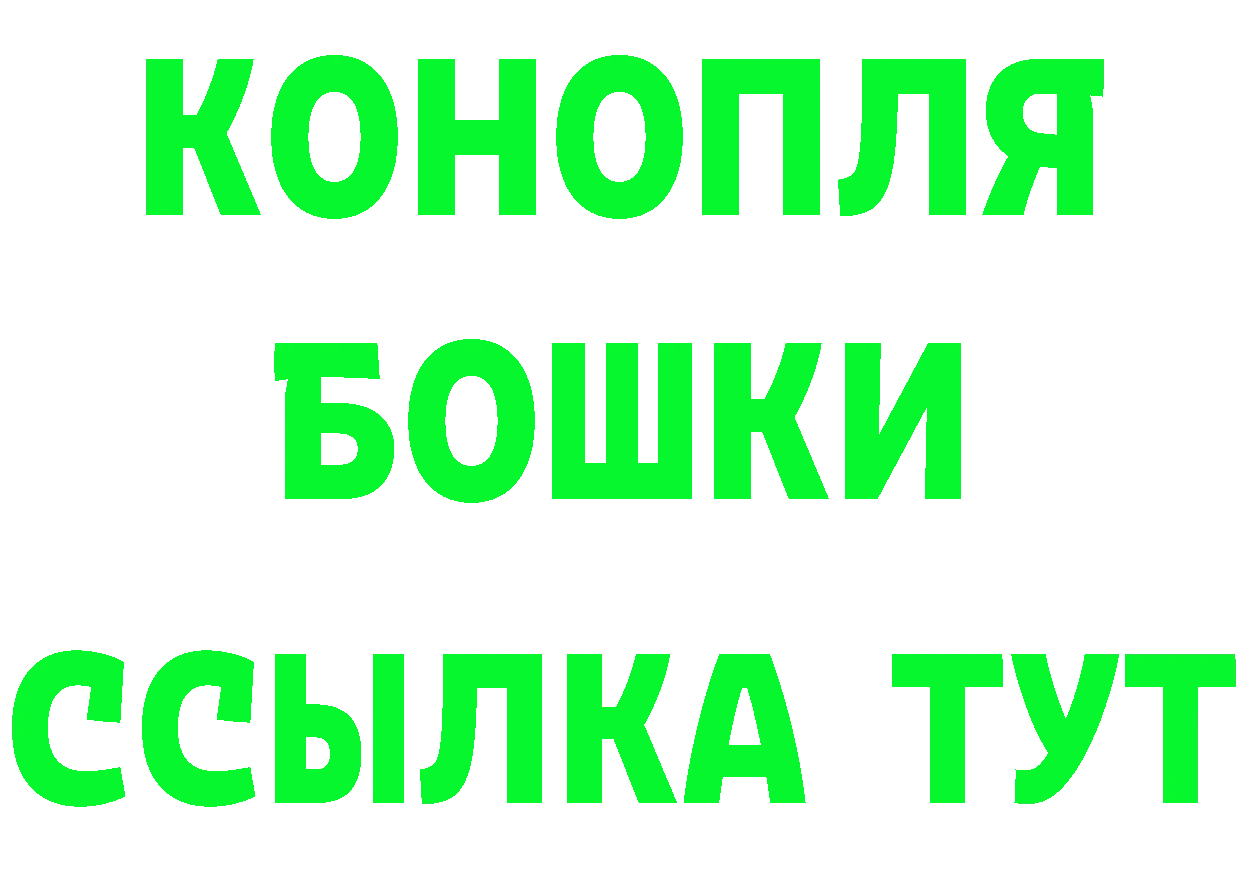 КОНОПЛЯ
БОШКИ
ССЫЛКА ТУТ